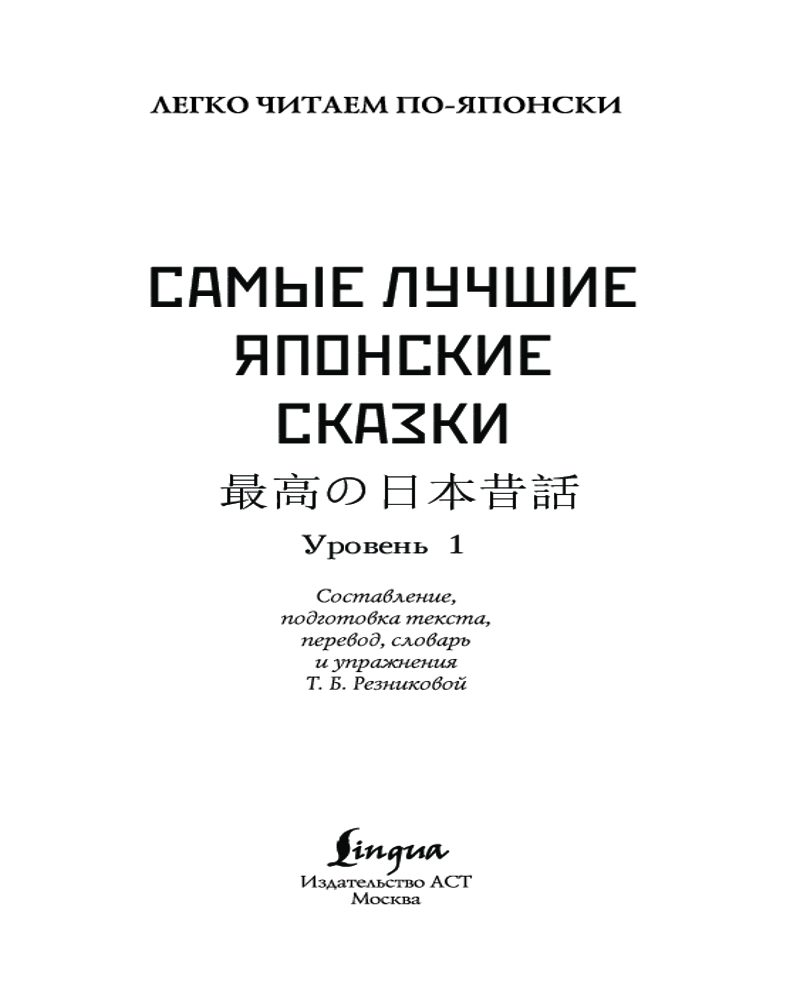 ЛЕГКО ЧИТАЕМ ПО-ЯПОНСКИ

САМЫЕ ЛУЧШИЕ ЯПОНСКИЕ СКАЗКИ

最高の日本昔話

Уровень 1

Составление, подготовка текста, перевод, словарь и упражнения Т. Б. Резниковой

Lingua

Издательство АСТ
Москва